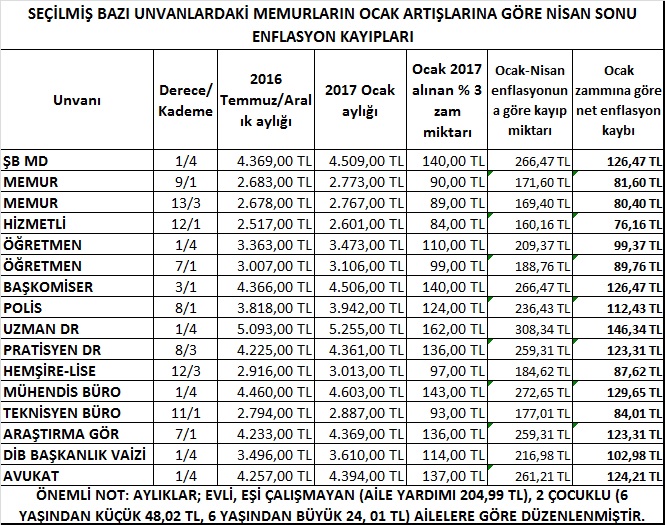 SEÇİLMİŞ BAZI UNVANLARDAKİ MEMURLARIN OCAK ARTIŞLARINA GÖRE NİSAN SONU ENFLASYON KAYIPLARI

| Unvanı | Derece/ Kademe | 2016 Temmuz/Aralık aylığı | 2017 Ocak aylığı | Ocak 2017 alınan % 3 zam miktarı | Ocak-Nisan enflasyonuna göre kayıp miktarı | Ocak zammına göre net enflasyon kaybı |
|---|---|---|---|---|---|---|
| ŞB MD | 1/4 | 4.369,00 TL | 4.509,00 TL | 140,00 TL | 266,47 TL | 126,47 TL |
| MEMUR | 9/1 | 2.683,00 TL | 2.773,00 TL | 90,00 TL | 171,60 TL | 81,60 TL |
| MEMUR | 13/3 | 2.678,00 TL | 2.767,00 TL | 89,00 TL | 169,40 TL | 80,40 TL |
| HİZMETLİ | 12/1 | 2.517,00 TL | 2.601,00 TL | 84,00 TL | 160,16 TL | 76,16 TL |
| ÖĞRETMEN | 1/4 | 3.363,00 TL | 3.473,00 TL | 110,00 TL | 209,37 TL | 99,37 TL |
| ÖĞRETMEN | 7/1 | 3.007,00 TL | 3.106,00 TL | 99,00 TL | 188,76 TL | 89,76 TL |
| BAŞKOMİSER | 3/1 | 4.366,00 TL | 4.506,00 TL | 140,00 TL | 266,47 TL | 126,47 TL |
| POLİS | 8/1 | 3.818,00 TL | 3.942,00 TL | 124,00 TL | 236,43 TL | 112,43 TL |
| UZMAN DR | 1/4 | 5.093,00 TL | 5.255,00 TL | 162,00 TL | 308,34 TL | 146,34 TL |
| PRATİSYEN DR | 8/3 | 4.225,00 TL | 4.361,00 TL | 136,00 TL | 259,31 TL | 123,31 TL |
| HEMŞİRE-LİSE | 12/3 | 2.916,00 TL | 3.013,00 TL | 97,00 TL | 184,62 TL | 87,62 TL |
| MÜHENDİS BÜRO | 1/4 | 4.460,00 TL | 4.603,00 TL | 143,00 TL | 272,65 TL | 129,65 TL |
| TEKNİSYEN BÜRO | 11/1 | 2.794,00 TL | 2.887,00 TL | 93,00 TL | 177,01 TL | 84,01 TL |
| ARAŞTIRMA GÖR | 7/1 | 4.233,00 TL | 4.369,00 TL | 136,00 TL | 259,31 TL | 123,31 TL |
| DİB BAŞKANLIK VAİZİ | 1/4 | 3.496,00 TL | 3.610,00 TL | 114,00 TL | 216,98 TL | 102,98 TL |
| AVUKAT | 1/4 | 4.257,00 TL | 4.394,00 TL | 137,00 TL | 261,21 TL | 124,21 TL |

ÖNEMLİ NOT: AYLIKLAR; EVLİ, EŞİ ÇALIŞMAYAN (AİLE YARDIMI 204,99 TL), 2 ÇOCUKLU (6 YAŞINDAN KÜÇÜK 48,02 TL, 6 YAŞINDAN BÜYÜK 24, 01 TL) AİLELERE GÖRE DÜZENLENMİŞTİR.